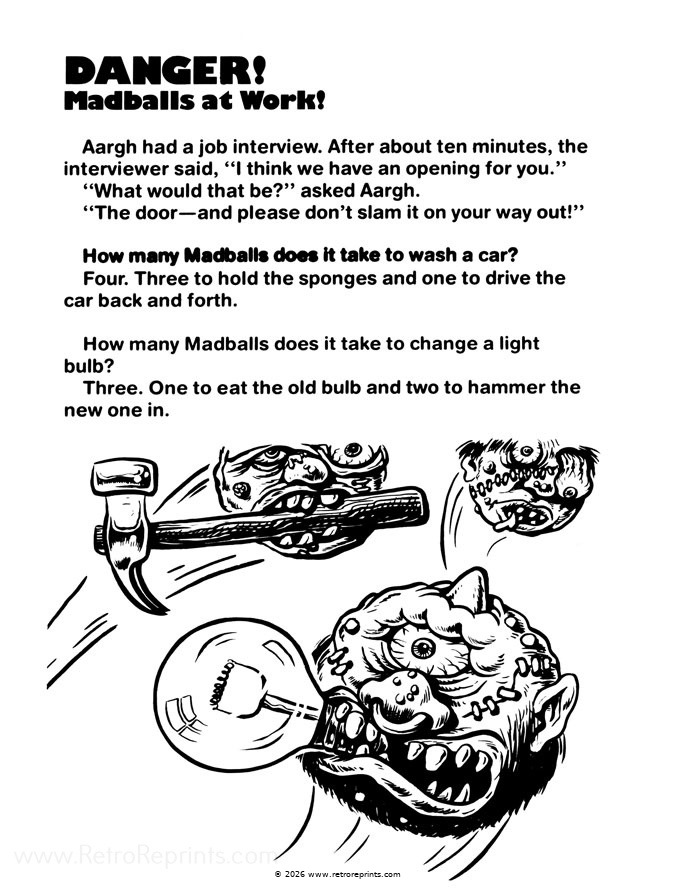 DANGER!
Madballs at Work!

Aargh had a job interview. After about ten minutes, the interviewer said, "I think we have an opening for you."
"What would that be?" asked Aargh.
"The door—and please don't slam it on your way out!"

How many Madballs does it take to wash a car?
Four. Three to hold the sponges and one to drive the car back and forth.

How many Madballs does it take to change a light bulb?
Three. One to eat the old bulb and two to hammer the new one in.

www.RetroReprints.com

© 2026 www.retroreprints.com